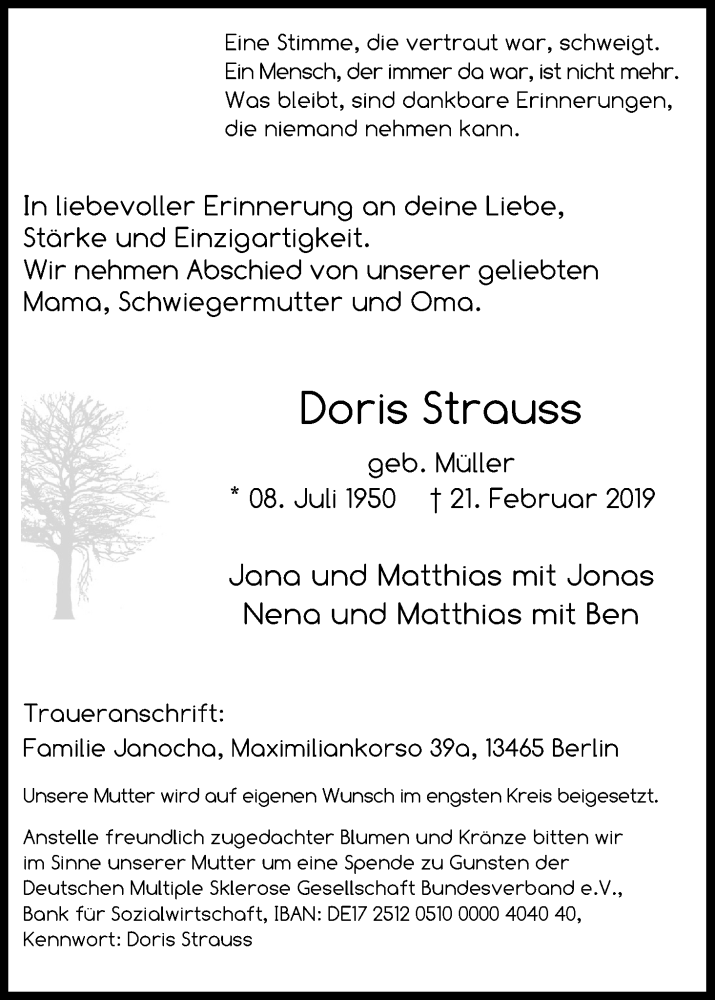 Eine Stimme, die vertraut war, schweigt.
Ein Mensch, der immer da war, ist nicht mehr.
Was bleibt, sind dankbare Erinnerungen,
die niemand nehmen kann.

In liebevoller Erinnerung an deine Liebe,
Stärke und Einzigartigkeit.
Wir nehmen Abschied von unserer geliebten
Mama, Schwiegermutter und Oma.

Doris Strauss

geb. Müller
* 08. Juli 1950 † 21. Februar 2019

Jana und Matthias mit Jonas
Nena und Matthias mit Ben

Traueranschrift:
Familie Janocha, Maximiliankorso 39a, 13465 Berlin

Unsere Mutter wird auf eigenen Wunsch im engsten Kreis beigesetzt.

Anstelle freundlich zugedachter Blumen und Kränze bitten wir im Sinne unserer Mutter um eine Spende zu Gunsten der Deutschen Multiple Sklerose Gesellschaft Bundesverband e.V., Bank für Sozialwirtschaft, IBAN: DE17 2512 0510 0000 4040 40, Kennwort: Doris Strauss